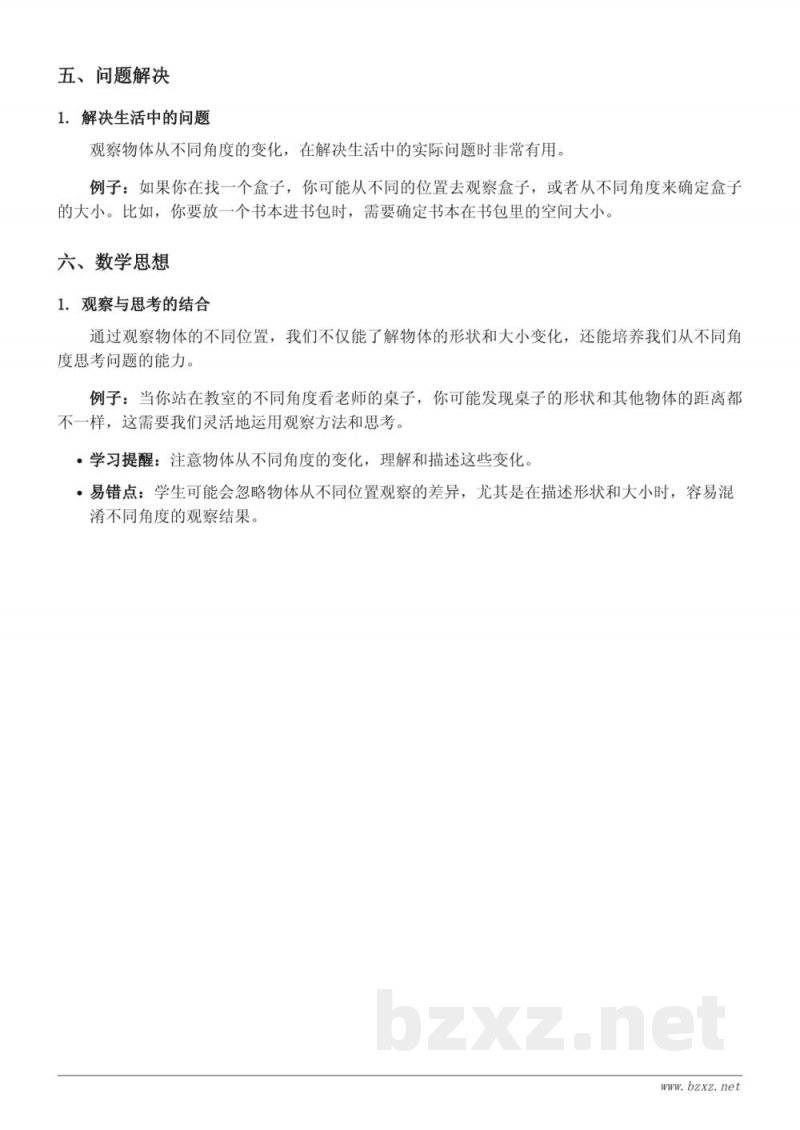 五、问题解决

1. 解决生活中的问题

观察物体从不同角度的变化，在解决生活中的实际问题时非常有用。

例子：如果你在找一个盒子，你可能从不同的位置去观察盒子，或者从不同角度来确定盒子的大小。比如，你要放一个书本进书包时，需要确定书本在书包里的空间大小。

六、数学思想

1. 观察与思考的结合

通过观察物体的不同位置，我们不仅能了解物体的形状和大小变化，还能培养我们从不同角度思考问题的能力。

例子：当你站在教室的不同角度看老师的桌子，你可能发现桌子的形状和其他物体的距离都不一样，这需要我们灵活地运用观察方法和思考。

• 学习提醒：注意物体从不同角度的变化，理解和描述这些变化。

• 易错点：学生可能会忽略物体从不同位置观察的差异，尤其是在描述形状和大小时，容易混淆不同角度的观察结果。

bzxz.net

www.bzxz.net